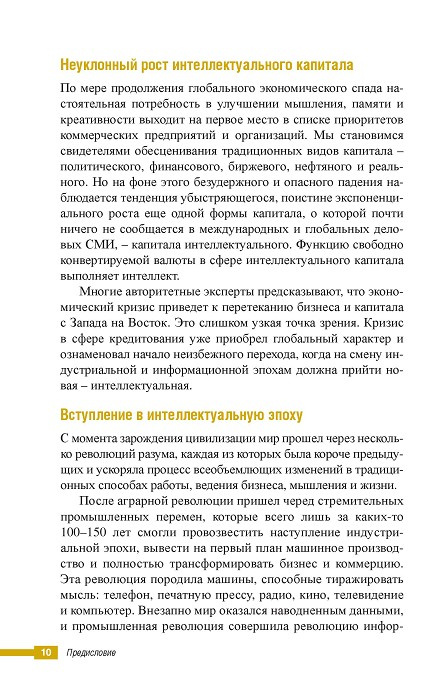 Неуклонный рост интеллектуального капитала

По мере продолжения глобального экономического спада настоятельная потребность в улучшении мышления, памяти и креативности выходит на первое место в списке приоритетов коммерческих предприятий и организаций. Мы становимся свидетелями обесценивания традиционных видов капитала – политического, финансового, биржевого, нефтяного и реального. Но на фоне этого безудержного и опасного падения наблюдается тенденция убыстряющегося, поистине экспоненциального роста еще одной формы капитала, о которой почти ничего не сообщается в международных и глобальных деловых СМИ, – капитала интеллектуального. Функцию свободно конвертируемой валюты в сфере интеллектуального капитала выполняет интеллект.

Многие авторитетные эксперты предсказывают, что экономический кризис приведет к перетеканию бизнеса и капитала с Запада на Восток. Это слишком узкая точка зрения. Кризис в сфере кредитования уже приобрел глобальный характер и ознаменовал начало неизбежного перехода, когда на смену индустриальной и информационной эпохам должна прийти новая – интеллектуальная.

Вступление в интеллектуальную эпоху

С момента зарождения цивилизации мир прошел через несколько революций разума, каждая из которых была короче предыдущих и ускоряла процесс всеобъемлющих изменений в традиционных способах работы, ведения бизнеса, мышления и жизни.

После аграрной революции пришел черед стремительных промышленных перемен, которые всего лишь за каких-то 100–150 лет смогли провозвестить наступление индустриальной эпохи, вывести на первый план машинное производство и полностью трансформировать бизнес и коммерцию. Эта революция породила машины, способные тиражировать мысль: телефон, печатную прессу, радио, кино, телевидение и компьютер. Внезапно мир оказался наводненным данными, и промышленная революция совершила революцию инфор-

10 Предисловие